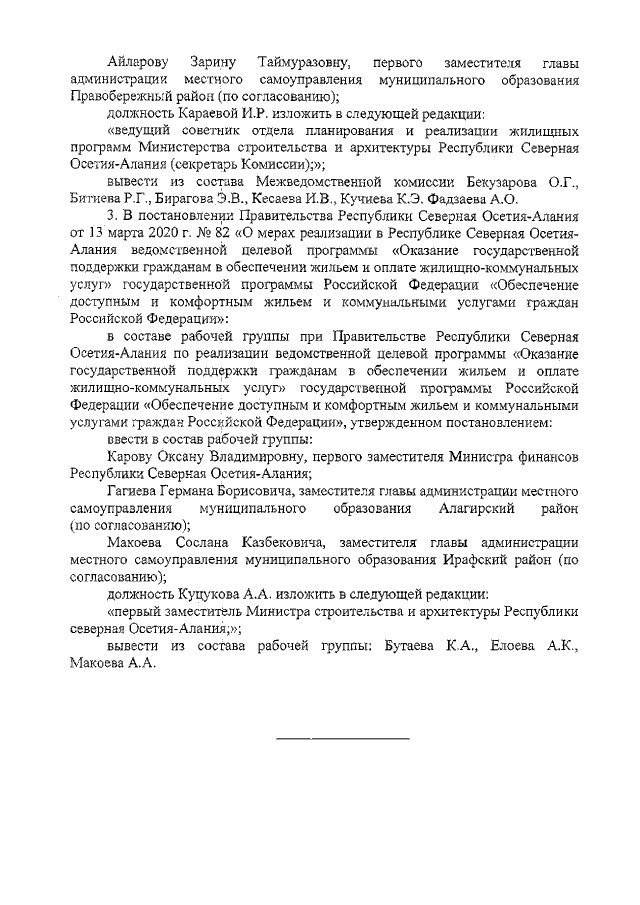 Айларову Зарину Таймуразовну, первого заместителя главы администрации местного самоуправления муниципального образования Правобережный район (по согласованию);

должность Караевой И.Р. изложить в следующей редакции:

«ведущий советник отдела планирования и реализации жилищных программ Министерства строительства и архитектуры Республики Северная Осетия-Алания (секретарь Комиссии);»;

вывести из состава Межведомственной комиссии Бекузарова О.Г., Битиева Р.Г., Бирагова Э.В., Кесаева И.В., Кучиева К.Э. Фадзаева А.О.

3. В постановлении Правительства Республики Северная Осетия-Алания от 13 марта 2020 г. № 82 «О мерах реализации в Республике Северная Осетия-Алания ведомственной целевой программы «Оказание государственной поддержки гражданам в обеспечении жильем и оплате жилищно-коммунальных услуг» государственной программы Российской Федерации «Обеспечение доступным и комфортным жильем и коммунальными услугами граждан Российской Федерации»:

в составе рабочей группы при Правительстве Республики Северная Осетия-Алания по реализации ведомственной целевой программы «Оказание государственной поддержки гражданам в обеспечении жильем и оплате жилищно-коммунальных услуг» государственной программы Российской Федерации «Обеспечение доступным и комфортным жильем и коммунальными услугами граждан Российской Федерации», утвержденном постановлением:

ввести в состав рабочей группы:

Карову Оксану Владимировну, первого заместителя Министра финансов Республики Северная Осетия-Алания;

Гагиева Германа Борисовича, заместителя главы администрации местного самоуправления муниципального образования Алагирский район (по согласованию);

Макоева Сослана Казбековича, заместителя главы администрации местного самоуправления муниципального образования Ирафский район (по согласованию);

должность Куцукова А.А. изложить в следующей редакции:

«первый заместитель Министра строительства и архитектуры Республики северная Осетия-Алания;»;

вывести из состава рабочей группы: Бутаева К.А., Елоева А.К., Макоева А.А.